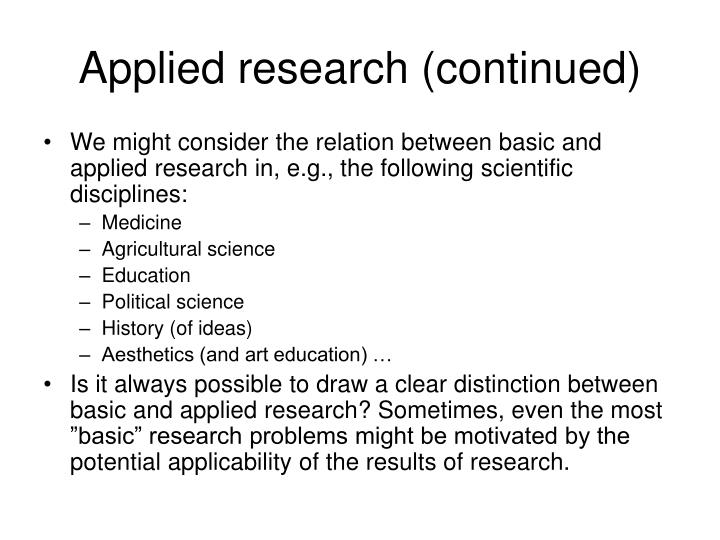 Applied research (continued)

• We might consider the relation between basic and applied research in, e.g., the following scientific disciplines:
– Medicine
– Agricultural science
– Education
– Political science
– History (of ideas)
– Aesthetics (and art education) …

• Is it always possible to draw a clear distinction between basic and applied research? Sometimes, even the most ”basic” research problems might be motivated by the potential applicability of the results of research.